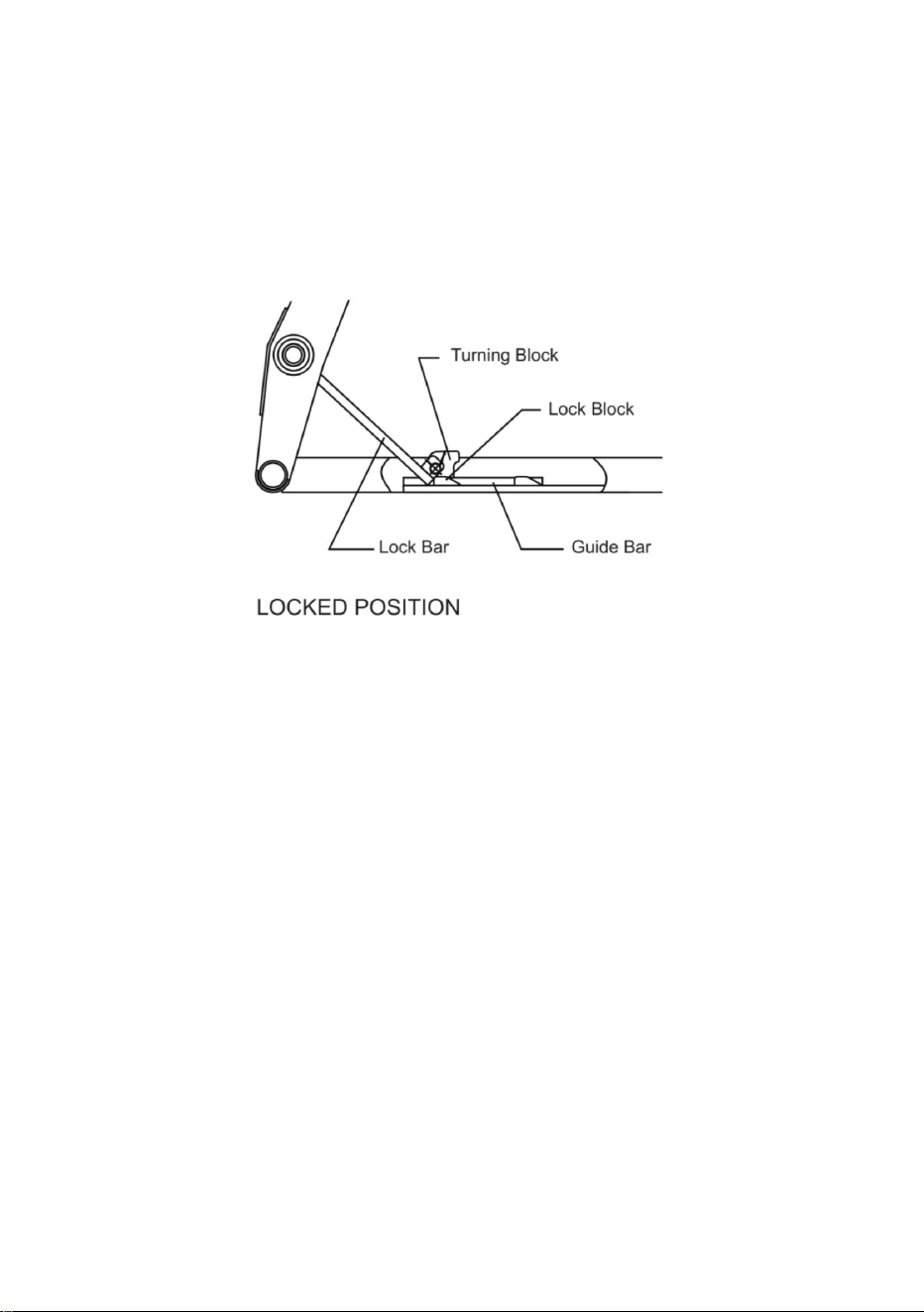 Turning Block
Lock Block
Lock Bar
Guide Bar
LOCKED POSITION